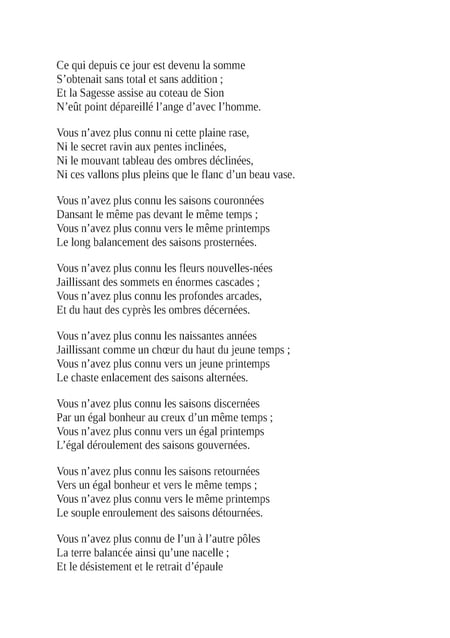 Ce qui depuis ce jour est devenu la somme
S'obtenait sans total et sans addition ;
Et la Sagesse assise au coteau de Sion
N'eût point dépareillé l'ange d'avec l'homme.

Vous n'avez plus connu ni cette plaine rase,
Ni le secret ravin aux pentes inclinées,
Ni le mouvant tableau des ombres déclinées,
Ni ces vallons plus pleins que le flanc d'un beau vase.

Vous n'avez plus connu les saisons couronnées
Dansant le même pas devant le même temps ;
Vous n'avez plus connu vers le même printemps
Le long balancement des saisons prosternées.

Vous n'avez plus connu les fleurs nouvelles-nées
Jaillissant des sommets en énormes cascades ;
Vous n'avez plus connu les profondes arcades,
Et du haut des cyprès les ombres décernées.

Vous n'avez plus connu les naissantes années
Jaillissant comme un chœur du haut du jeune temps ;
Vous n'avez plus connu vers un jeune printemps
Le chaste enlacement des saisons alternées.

Vous n'avez plus connu les saisons discernées
Par un égal bonheur au creux d'un même temps ;
Vous n'avez plus connu vers un égal printemps
L'égal déroulement des saisons gouvernées.

Vous n'avez plus connu les saisons retournées
Vers un égal bonheur et vers le même temps ;
Vous n'avez plus connu vers le même printemps
Le souple enroulement des saisons détournées.

Vous n'avez plus connu de l'un à l'autre pôles
La terre balancée ainsi qu'une nacelle ;
Et le désistement et le retrait d'épaule